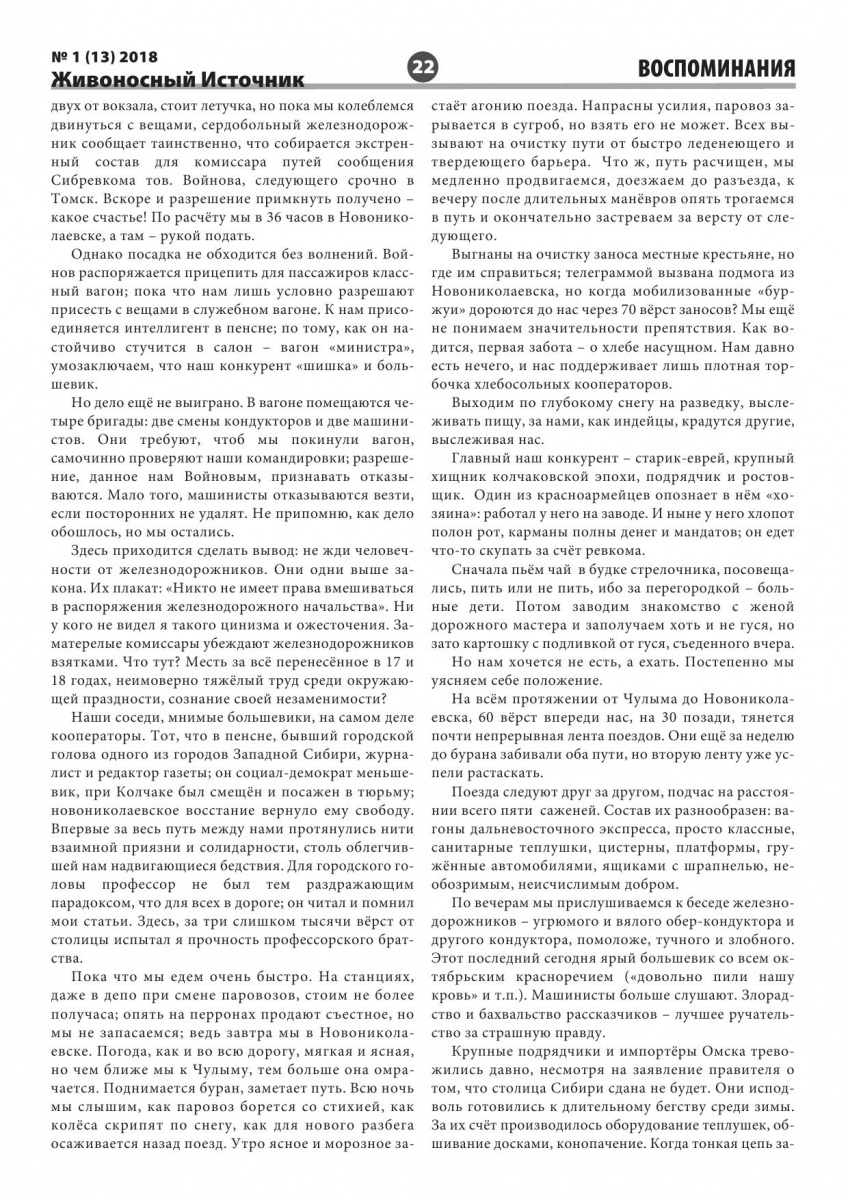 № 1 (13) 2018
Живоносный Источник

22

ВОСПОМИНАНИЯ

двух от вокзала, стоит летучка, но пока мы колеблемся двинуться с вещами, сердобольный железнодорожник сообщает таинственно, что собирается экстренный состав для комиссара путей сообщения Сибревкома тов. Войнова, следующего срочно в Томск. Вскоре и разрешение примкнуть получено – какое счастье! По расчёту мы в 36 часов в Новониколаевске, а там – рукой подать.

Однако посадка не обходится без волнений. Войнов распоряжается прицепить для пассажиров классный вагон; пока что нам лишь условно разрешают присесть с вещами в служебном вагоне. К нам присоединяется интеллигент в пенсне; по тому, как он настойчиво стучится в салон – вагон «министра», умозаключаем, что наш конкурент «шишка» и большевик.

Но дело ещё не выиграно. В вагоне помещаются четыре бригады: две смены кондукторов и две машинистов. Они требуют, чтоб мы покинули вагон, самочинно проверяют наши командировки; разрешение, данное нам Войновым, признавать отказываются. Мало того, машинисты отказываются везти, если посторонних не удалят. Не припомню, как дело обошлось, но мы остались.

Здесь приходится сделать вывод: не жди человечности от железнодорожников. Они одни выше закона. Их плакат: «Никто не имеет права вмешиваться в распоряжения железнодорожного начальства». Ни у кого не видел я такого цинизма и ожесточения. Заматерелые комиссары убеждают железнодорожников взятками. Что тут? Месть за всё перенесённое в 17 и 18 годах, неимоверно тяжёлый труд среди окружающей праздности, сознание своей незаменимости?

Наши соседи, мнимые большевики, на самом деле кооператоры. Тот, что в пенсне, бывший городской голова одного из городов Западной Сибири, журналист и редактор газеты; он социал-демократ меньшевик, при Колчаке был смещён и посажен в тюрьму; новониколаевское восстание вернуло ему свободу. Впервые за весь путь между нами протянулись нити взаимной приязни и солидарности, столь облегчившей нам надвигающиеся бедствия. Для городского головы профессор не был тем раздражающим парадоксом, что для всех в дороге; он читал и помнил мои статьи. Здесь, за три слишком тысячи вёрст от столицы испытал я прочность профессорского братства.

Пока что мы едем очень быстро. На станциях, даже в депо при смене паровозов, стоим не более получаса; опять на перронах продают съестное, но мы не запасаемся; ведь завтра мы в Новониколаевске. Погода, как и во всю дорогу, мягкая и ясная, но чем ближе мы к Чулыму, тем больше она омрачается. Поднимается буран, заметает путь. Всю ночь мы слышим, как паровоз борется со стихией, как колёса скрипят по снегу, как для нового разбега осаживается назад поезд. Утро ясное и морозное застаёт агонию поезда. Напрасны усилия, паровоз зарывается в сугроб, но взять его не может. Всех вызывают на очистку пути от быстро леденеющего и твердеющего барьера. Что ж, путь расчищен, мы медленно продвигаемся, доезжаем до разъезда, к вечеру после длительных манёвров опять трогаемся в путь и окончательно застреваем за версту от следующего.

Выгнаны на очистку заноса местные крестьяне, но где им справиться; телеграммой вызвана подмога из Новониколаевска, но когда мобилизованные «буржуи» дороются до нас через 70 вёрст заносов? Мы ещё не понимаем значительности препятствия. Как водится, первая забота – о хлебе насущном. Нам давно есть нечего, и нас поддерживает лишь плотная торбочка хлебосольных кооператоров.

Выходим по глубокому снегу на разведку, выслеживать пищу, за нами, как индейцы, крадутся другие, выслеживая нас.

Главный наш конкурент – старик-еврей, крупный хищник колчаковской эпохи, подрядчик и ростовщик. Один из красноармейцев опознает в нём «хозяина»: работал у него на заводе. И ныне у него хлопот полон рот, карманы полны денег и мандатов; он едет что-то скупать за счёт ревкома.

Сначала пьём чай в будке стрелочника, посовещались, пить или не пить, ибо за перегородкой – больные дети. Потом заводим знакомство с женой дорожного мастера и заполучаем хоть и не гуся, но зато картошку с подливкой от гуся, съеденного вчера.

Но нам хочется не есть, а ехать. Постепенно мы уясняем себе положение.

На всём протяжении от Чулыма до Новониколаевска, 60 вёрст впереди нас, на 30 позади, тянется почти непрерывная лента поездов. Они ещё за неделю до бурана забивали оба пути, но вторую ленту уже успели растаскать.

Поезда следуют друг за другом, подчас на расстоянии всего пяти саженей. Состав их разнообразен: вагоны дальневосточного экспресса, просто классные, санитарные теплушки, цистерны, платформы, гружённые автомобилями, ящиками с шрапнелью, необозримым, неисчислимым добром.

По вечерам мы прислушиваемся к беседе железнодорожников – угрюмого и вялого обер-кондуктора и другого кондуктора, помоложе, тучного и злобного. Этот последний сегодня ярый большевик со всем октябрьским красноречием («довольно пили нашу кровь» и т.п.). Машинисты больше слушают. Злорадство и бахвальство рассказчиков – лучшее ручательство за страшную правду.

Крупные подрядчики и импортёры Омска тревожились давно, несмотря на заявление правителя о том, что столица Сибири сдана не будет. Они исподволь готовились к длительному бегству среди зимы. За их счёт производилось оборудование теплушек, обшивание досками, конопачение. Когда тонкая цепь за-